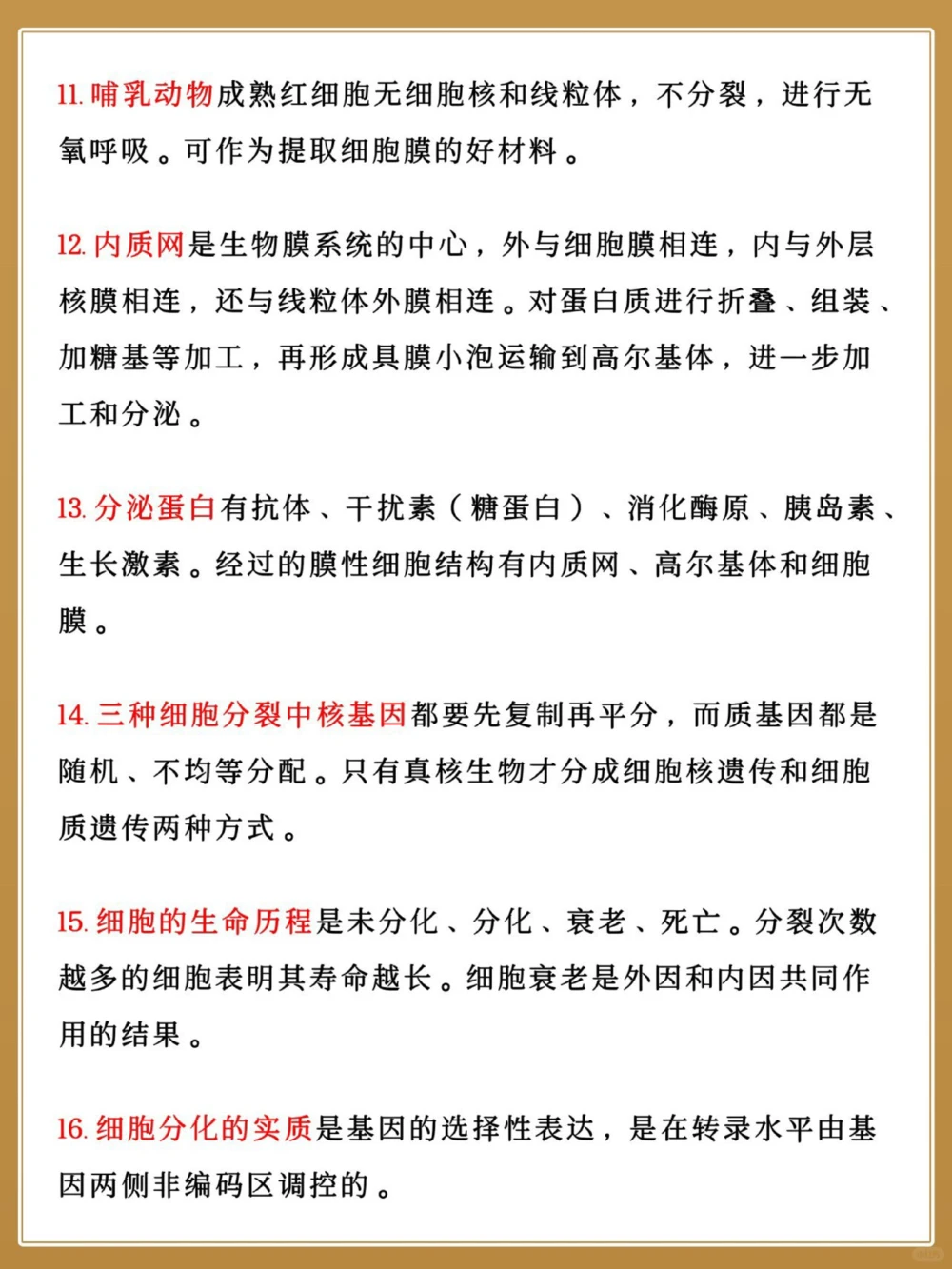 11. 哺乳动物成熟红细胞无细胞核和线粒体，不分裂，进行无氧呼吸。可作为提取细胞膜的好材料。

12. 内质网是生物膜系统的中心，外与细胞膜相连，内与外层核膜相连，还与线粒体外膜相连。对蛋白质进行折叠、组装、加糖基等加工，再形成具膜小泡运输到高尔基体，进一步加工和分泌。

13. 分泌蛋白有抗体、干扰素（糖蛋白）、消化酶原、胰岛素、生长激素。经过的膜性细胞结构有内质网、高尔基体和细胞膜。

14. 三种细胞分裂中核基因都要先复制再平分，而质基因都是随机、不均等分配。只有真核生物才分成细胞核遗传和细胞质遗传两种方式。

15. 细胞的生命历程是未分化、分化、衰老、死亡。分裂次数越多的细胞表明其寿命越长。细胞衰老是外因和内因共同作用的结果。

16. 细胞分化的实质是基因的选择性表达，是在转录水平由基因两侧非编码区调控的。